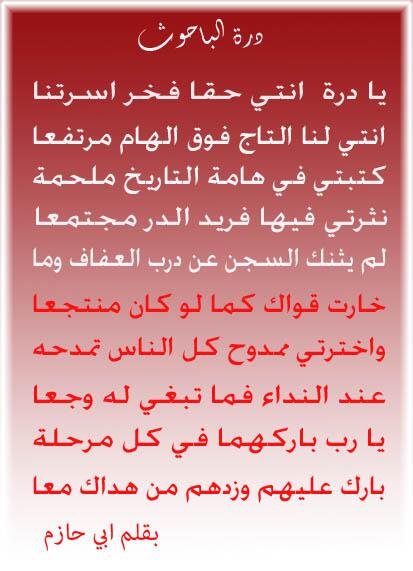 درة الباحوث

يا درة انتي حقا فخر اسرتنا

انتي لنا التاج فوق الهام مرتفعا

كتبتي في هامة التاريخ ملحمة

نثرتي فيها فريد الدر مجتمعا

لم يثنك السجن عن درب العفاف وما

خارت قواك كما لو كان منتجعا

واخترتي ممدوح كل الناس تمدحه

عند النداء فما تبغي له وجعا

يا رب باركهما في كل مرحلة

بارك عليهم وزدهم من هداك معا

بقلم ابي حازم